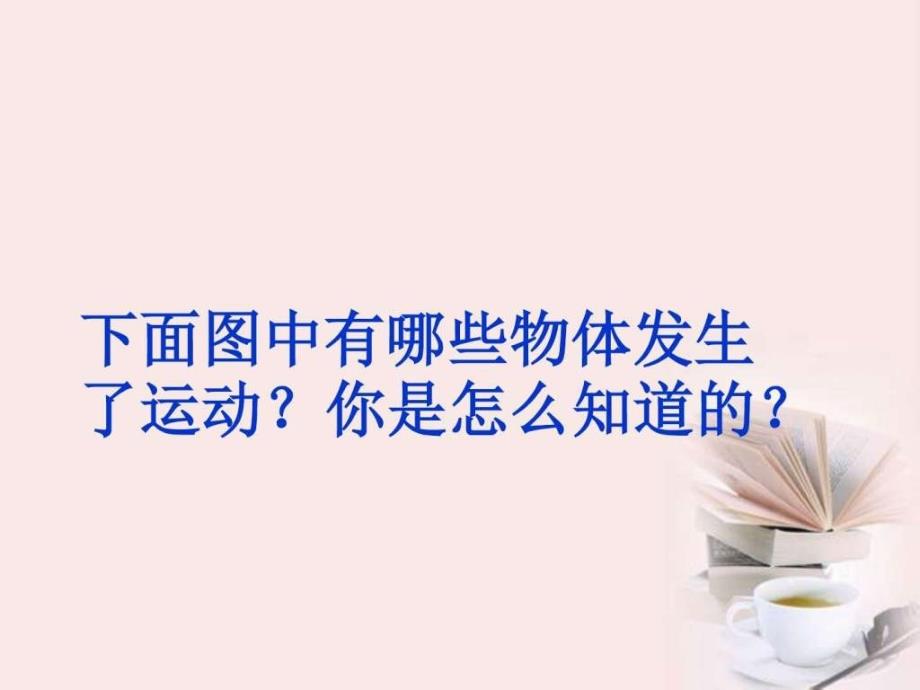 下面图中有哪些物体发生了运动？你是怎么知道的？